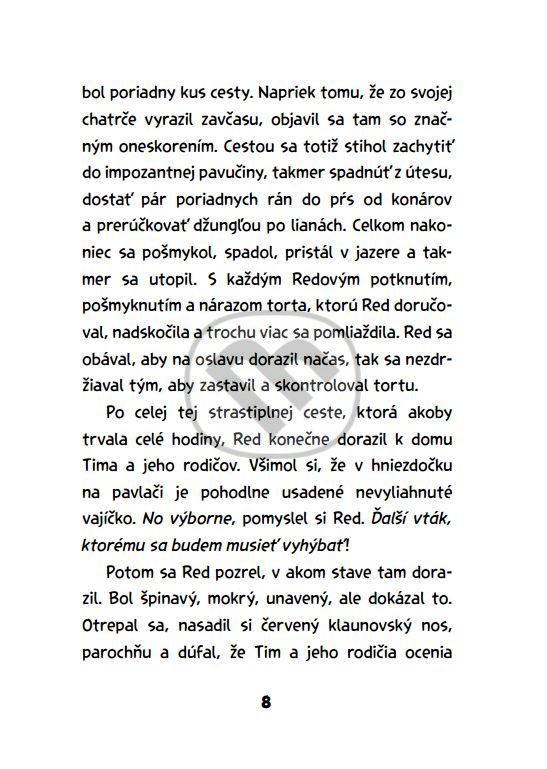 bol poriadny kus cesty. Napriek tomu, že zo svojej chatrče vyrazil zavčasu, objavil sa tam so značným oneskorením. Cestou sa totiž stihol zachytiť do impozantnej pavučiny, takmer spadnúť z útesu, dostať pár poriadnych rán do pŕs od konárov a prerúčkovať džungľou po lianách. Celkom nakoniec sa pošmykol, spadol, pristál v jazere a takmer sa utopil. S každým Redovým potknutím, pošmyknutím a nárazom torta, ktorú Red doručoval, nadskočila a trochu viac sa pomliaždila. Red sa obával, aby na oslavu dorazil načas, tak sa nezdržiaval tým, aby zastavil a skontroloval tortu.

Po celej tej strastiplnej ceste, ktorá akoby trvala celé hodiny, Red konečne dorazil k domu Tima a jeho rodičov. Všimol si, že v hniezdočku na pavlači je pohodlne usadené nevyliahnuté vajíčko. No výborne, pomyslel si Red. Ďalší vták, ktorému sa budem musieť vyhýbať!

Potom sa Red pozrel, v akom stave tam dorazil. Bol špinavý, mokrý, unavený, ale dokázal to. Otrepal sa, nasadil si červený klaunovský nos, parochňu a dúfal, že Tim a jeho rodičia ocenia

8